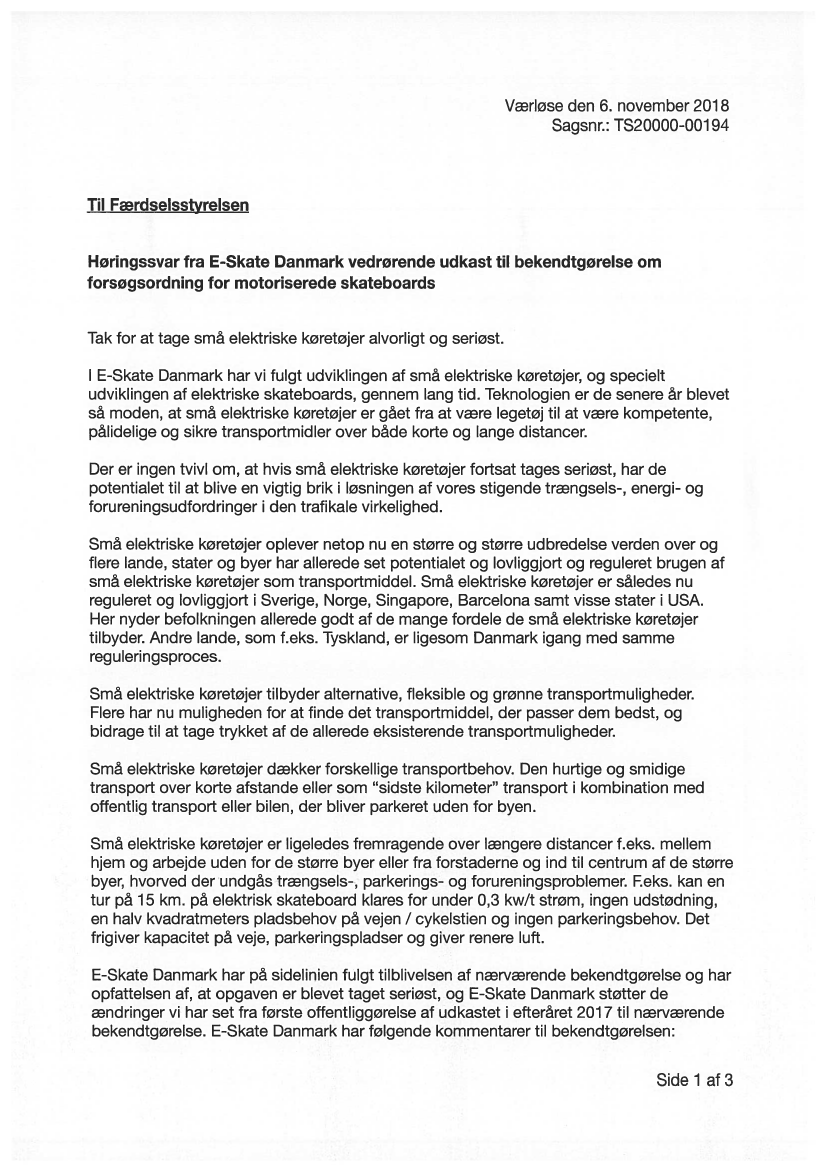 Værløse den 6. november 2018
Sagsnr.: TS20000-00194

Til Færdselsstyrelsen

Høringssvar fra E-Skate Danmark vedrørende udkast til bekendtgørelse om forsøgsordning for motoriserede skateboards

Tak for at tage små elektriske køretøjer alvorligt og seriøst.

I E-Skate Danmark har vi fulgt udviklingen af små elektriske køretøjer, og specielt udviklingen af elektriske skateboards, gennem lang tid. Teknologien er de senere år blevet så moden, at små elektriske køretøjer er gået fra at være legetøj til at være kompetente, pålidelige og sikre transportmidler over både korte og lange distancer.

Der er ingen tvivl om, at hvis små elektriske køretøjer fortsat tages seriøst, har de potentialet til at blive en vigtig brik i løsningen af vores stigende trængsels-, energi- og forureningsudfordringer i den trafikale virkelighed.

Små elektriske køretøjer oplever netop nu en større og større udbredelse verden over og flere lande, stater og byer har allerede set potentialet og lovliggjort og reguleret brugen af små elektriske køretøjer som transportmiddel. Små elektriske køretøjer er således nu reguleret og lovliggjort i Sverige, Norge, Singapore, Barcelona samt visse stater i USA. Her nyder befolkningen allerede godt af de mange fordele de små elektriske køretøjer tilbyder. Andre lande, som f.eks. Tyskland, er ligesom Danmark igang med samme reguleringsproces.

Små elektriske køretøjer tilbyder alternative, fleksible og grønne transportmuligheder. Flere har nu muligheden for at finde det transportmiddel, der passer dem bedst, og bidrage til at tage trykket af de allerede eksisterende transportmuligheder.

Små elektriske køretøjer dækker forskellige transportbehov. Den hurtige og smidige transport over korte afstande eller som "sidste kilometer" transport i kombination med offentlig transport eller bilen, der bliver parkeret uden for byen.

Små elektriske køretøjer er ligeledes fremragende over længere distancer f.eks. mellem hjem og arbejde uden for de større byer eller fra forstaderne og ind til centrum af de større byer, hvorved der undgås trængsels-, parkerings- og forureningsproblemer. F.eks. kan en tur på 15 km. på elektrisk skateboard klares for under 0,3 kw/t strøm, ingen udstødning, en halv kvadratmeters pladsbehov på vejen / cykelstien og ingen parkeringsbehov. Det frigiver kapacitet på veje, parkeringspladser og giver renere luft.

E-Skate Danmark har på sidelinien fulgt tilblivelsen af nærværende bekendtgørelse og har opfattelsen af, at opgaven er blevet taget seriøst, og E-Skate Danmark støtter de ændringer vi har set fra første offentliggørelse af udkastet i efteråret 2017 til nærværende bekendtgørelse. E-Skate Danmark har følgende kommentarer til bekendtgørelsen:

Side 1 af 3